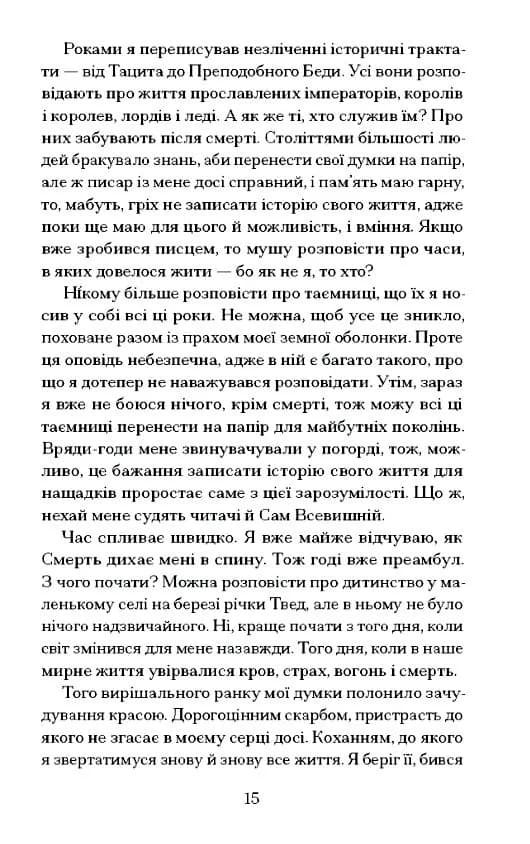 Роками я переписував незліченні історичні трактати — від Тацита до Преподобного Беди. Усі вони розповідають про життя прославлених імператорів, королів і королев, лордів і леді. А як же ті, хто служив їм? Про них забувають після смерті. Століттями більшості людей бракувало знань, аби перенести свої думки на папір, але ж писар із мене досі справний, і пам'ять маю гарну, то, мабуть, гріх не записати історію свого життя, адже поки ще маю для цього й можливість, і вміння. Якщо вже зробився писцем, то мушу розповісти про часи, в яких довелося жити — бо як не я, то хто?

Нікому більше розповісти про таємниці, що їх я носив у собі всі ці роки. Не можна, щоб усе це зникло, поховане разом із прахом моєї земної оболонки. Проте ця оповідь небезпечна, адже в ній є багато такого, про що я дотепер не наважувався розповідати. Утім, зараз я вже не боюся нічого, крім смерті, тож можу всі ці таємниці перенести на папір для майбутніх поколінь. Вряди-годи мене звинувачували у погорді, тож, можливо, це бажання записати історію свого життя для нащадків проростає саме з цієї зарозумілості. Що ж, нехай мене судять читачі й Сам Всевишній.

Час спливає швидко. Я вже майже відчуваю, як Смерть дихає мені в спину. Тож годі вже преамбул. З чого почати? Можна розповісти про дитинство у маленькому селі на березі річки Твед, але в ньому не було нічого надзвичайного. Ні, краще почати з того дня, коли світ змінився для мене назавжди. Того дня, коли в наше мирне життя увірвалися кров, страх, вогонь і смерть.

Того вирішального ранку мої думки полонило зачудування красою. Дорогоцінним скарбом, пристрасть до якого не згасає в моєму серці досі. Коханням, до якого я звертатимуся знову й знову все життя. Я беріг її, бився

15